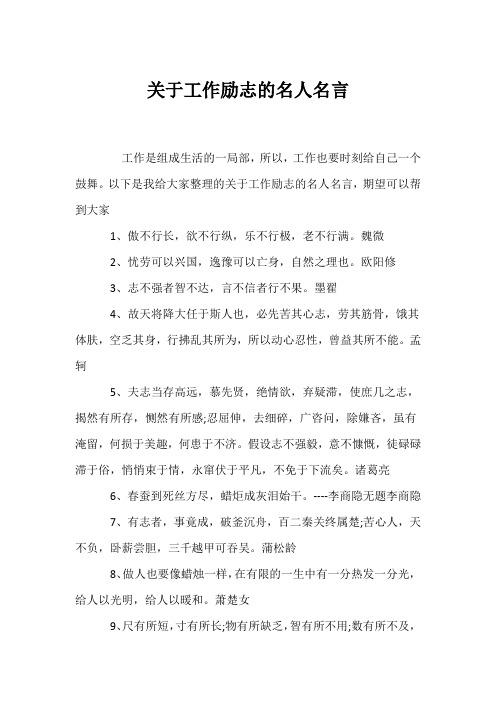 关于工作励志的名人名言

工作是组成生活的一局部，所以，工作也要时刻给自己一个鼓舞。以下是我给大家整理的关于工作励志的名人名言，期望可以帮到大家

1、傲不行长，欲不行纵，乐不行极，老不行满。魏微

2、忧劳可以兴国，逸豫可以亡身，自然之理也。欧阳修

3、志不强者智不达，言不信者行不果。墨翟

4、故天将降大任于斯人也，必先苦其心志，劳其筋骨，饿其体肤，空乏其身，行拂乱其所为，所以动心忍性，曾益其所不能。孟轲

5、夫志当存高远，慕先贤，绝情欲，弃疑滞，使庶几之志，揭然有所存，恻然有所感;忍屈伸，去细碎，广咨问，除嫌吝，虽有淹留，何损于美趣，何患于不济。假设志不强毅，意不慷慨，徒碌碌滞于俗，悄悄束于情，永窜伏于平凡，不免于下流矣。诸葛亮

6、春蚕到死丝方尽，蜡炬成灰泪始干。----李商隐无题李商隐

7、有志者，事竟成，破釜沉舟，百二秦关终属楚;苦心人，天不负，卧薪尝胆，三千越甲可吞吴。蒲松龄

8、做人也要像蜡烛一样，在有限的一生中有一分热发一分光，给人以光明，给人以暖和。萧楚女

9、尺有所短，寸有所长;物有所缺乏，智有所不用;数有所不及，